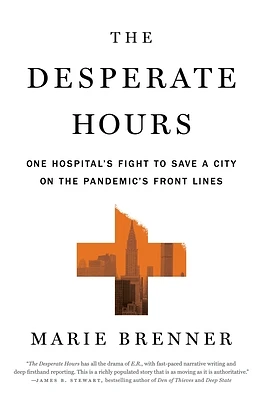 THE DESPERATE HOURS

ONE HOSPITAL'S FIGHT TO SAVE A CITY ON THE PANDEMIC'S FRONT LINES

MARIE BRENNER

"The Desperate Hours has all the drama of E.R., with fast-paced narrative writing and deep firsthand reporting. This is a richly populated story that is as moving as it is authoritative."
—JAMES B. STEWART, bestselling author of Den of Thieves and Deep State